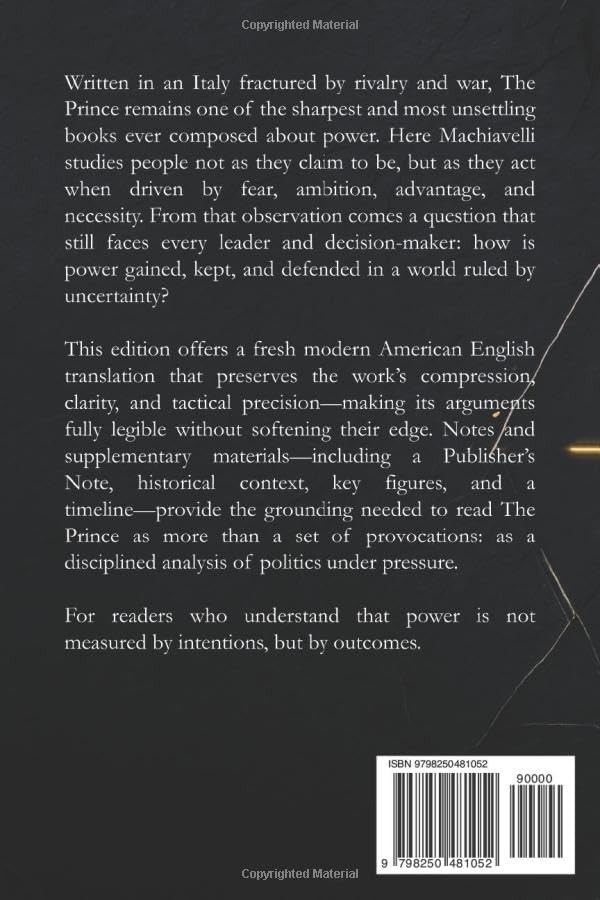 Copyrighted Material

Written in an Italy fractured by rivalry and war, The Prince remains one of the sharpest and most unsettling books ever composed about power. Here Machiavelli studies people not as they claim to be, but as they act when driven by fear, ambition, advantage, and necessity. From that observation comes a question that still faces every leader and decision-maker: how is power gained, kept, and defended in a world ruled by uncertainty?

This edition offers a fresh modern American English translation that preserves the work's compression, clarity, and tactical precision—making its arguments fully legible without softening their edge. Notes and supplementary materials—including a Publisher's Note, historical context, key figures, and a timeline—provide the grounding needed to read The Prince as more than a set of provocations: as a disciplined analysis of politics under pressure.

For readers who understand that power is not measured by intentions, but by outcomes.

ISBN 9798250481052

90000

9 798250 481052

Copyrighted Material